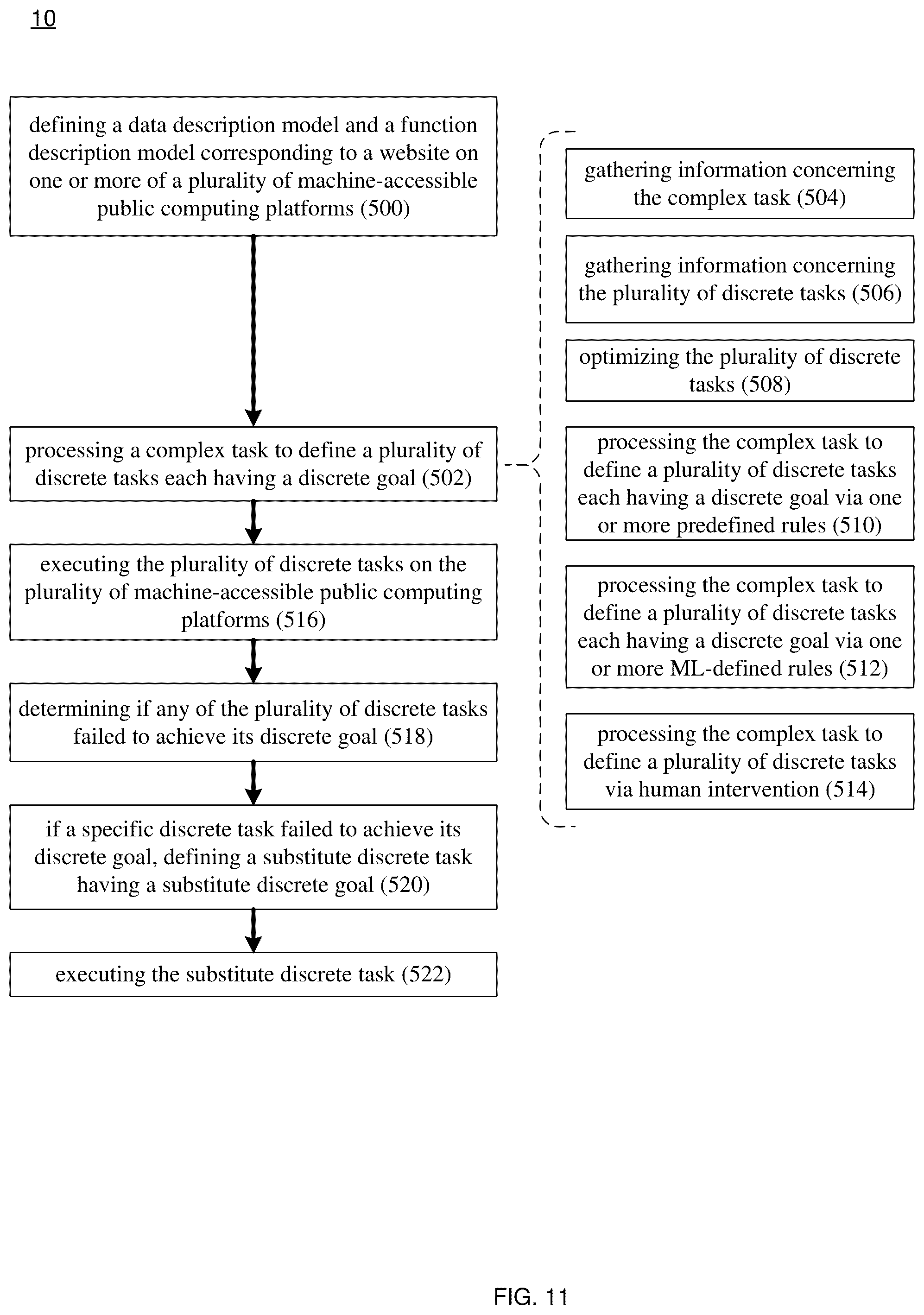 10

defining a data description model and a function description model corresponding to a website on one or more of a plurality of machine-accessible public computing platforms (500)

processing a complex task to define a plurality of discrete tasks each having a discrete goal (502)

executing the plurality of discrete tasks on the plurality of machine-accessible public computing platforms (516)

determining if any of the plurality of discrete tasks failed to achieve its discrete goal (518)

if a specific discrete task failed to achieve its discrete goal, defining a substitute discrete task having a substitute discrete goal (520)

executing the substitute discrete task (522)

gathering information concerning the complex task (504)

gathering information concerning the plurality of discrete tasks (506)

optimizing the plurality of discrete tasks (508)

processing the complex task to define a plurality of discrete tasks each having a discrete goal via one or more predefined rules (510)

processing the complex task to define a plurality of discrete tasks each having a discrete goal via one or more ML-defined rules (512)

processing the complex task to define a plurality of discrete tasks via human intervention (514)

FIG. 11